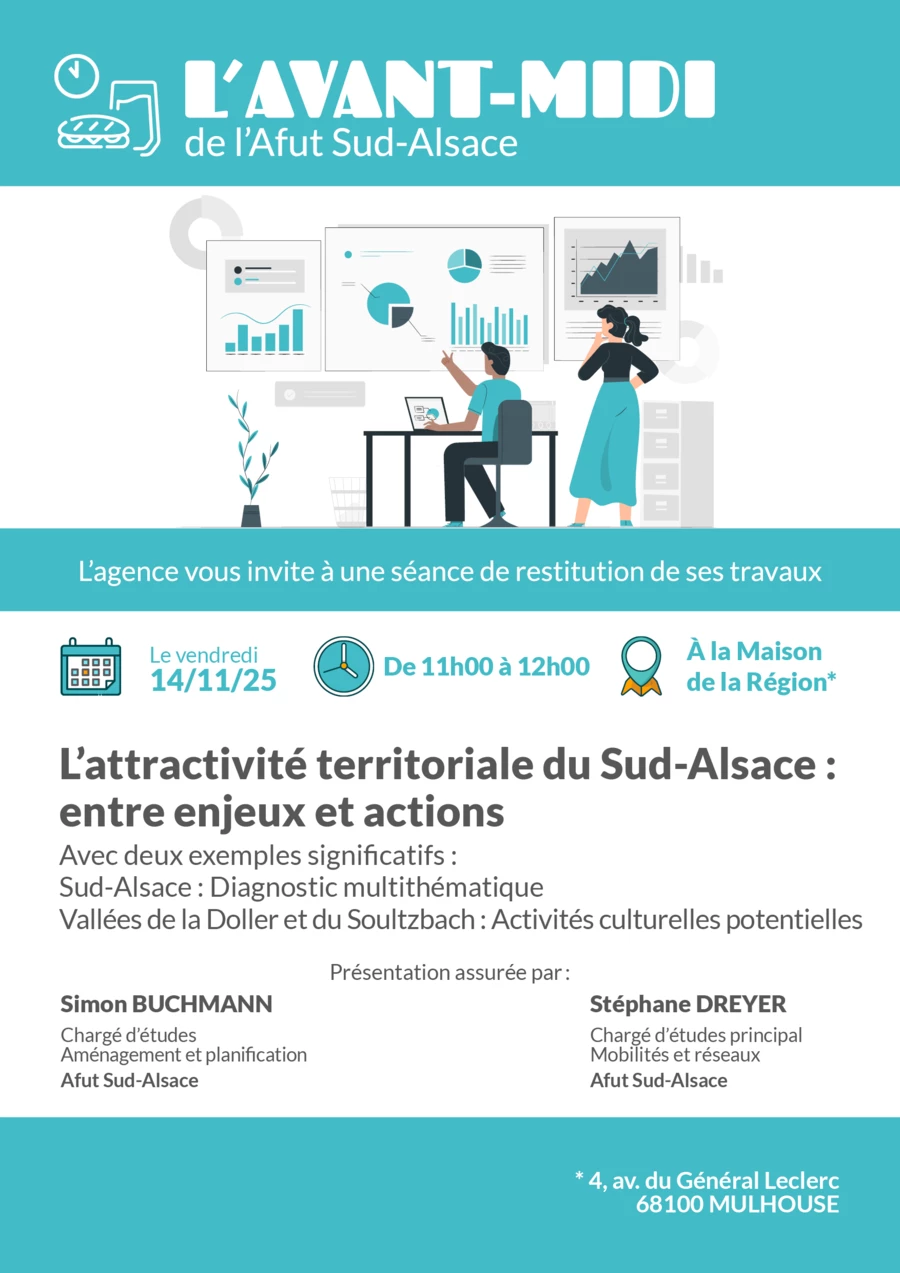 L'AVANT-MIDI
de l'Afut Sud-Alsace

L'agence vous invite à une séance de restitution de ses travaux

Le vendredi
14/11/25

De 11h00 à 12h00

À la Maison de la Région*

L'attractivité territoriale du Sud-Alsace : entre enjeux et actions

Avec deux exemples significatifs :
Sud-Alsace : Diagnostic multithématique
Vallées de la Doller et du Soultzbach : Activités culturelles potentielles

Présentation assurée par :

Simon BUCHMANN
Chargé d'études
Aménagement et planification
Afut Sud-Alsace

Stéphane DREYER
Chargé d'études principal
Mobilités et réseaux
Afut Sud-Alsace

* 4, av. du Général Leclerc
68100 MULHOUSE